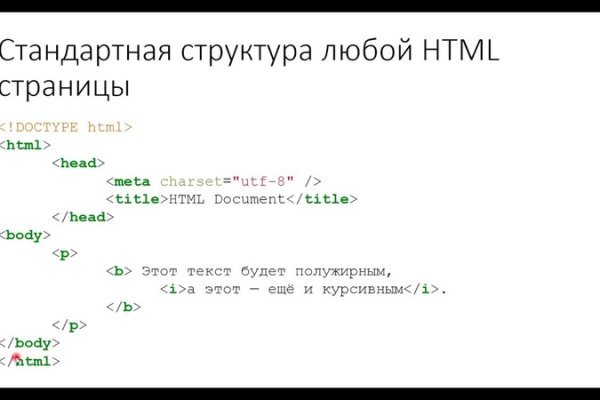 Стандартная структура любой HTML страницы

<!DOCTYPE html>
<html>
	<head>
		<meta charset="utf-8" />
		<title>HTML Document</title>
	</head>
<body>
	<p>
		<b> Этот текст будет полужирным,
			<i>а этот — ещё и курсивным</i>.
		</b>
	</p>
</body>
</html>